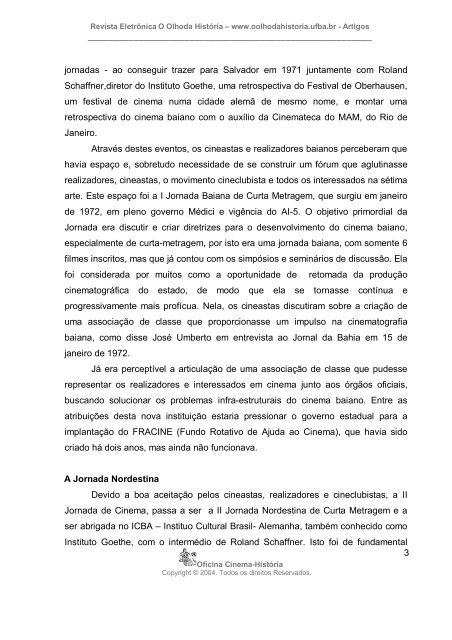 Revista Eletrônica O Olhoda História – www.oolhodahistoria.ufba.br - Artigos

jornadas - ao conseguir trazer para Salvador em 1971 juntamente com Roland Schaffner,diretor do Instituto Goethe, uma retrospectiva do Festival de Oberhausen, um festival de cinema numa cidade alemã de mesmo nome, e montar uma retrospectiva do cinema baiano com o auxílio da Cinemateca do MAM, do Rio de Janeiro.

Através destes eventos, os cineastas e realizadores baianos perceberam que havia espaço e, sobretudo necessidade de se construir um fórum que aglutinasse realizadores, cineastas, o movimento cineclubista e todos os interessados na sétima arte. Este espaço foi a I Jornada Baiana de Curta Metragem, que surgiu em janeiro de 1972, em pleno governo Médici e vigência do AI-5. O objetivo primordial da Jornada era discutir e criar diretrizes para o desenvolvimento do cinema baiano, especialmente de curta-metragem, por isto era uma jornada baiana, com somente 6 filmes inscritos, mas que já contou com os simpósios e seminários de discussão. Ela foi considerada por muitos como a oportunidade de retomada da produção cinematográfica do estado, de modo que ela se tornasse contínua e progressivamente mais profícua. Nela, os cineastas discutiram sobre a criação de uma associação de classe que proporcionasse um impulso na cinematografia baiana, como disse José Umberto em entrevista ao Jornal da Bahia em 15 de janeiro de 1972.

Já era perceptível a articulação de uma associação de classe que pudesse representar os realizadores e interessados em cinema junto aos órgãos oficiais, buscando solucionar os problemas infra-estruturais do cinema baiano. Entre as atribuições desta nova instituição estaria pressionar o governo estadual para a implantação do FRACINE (Fundo Rotativo de Ajuda ao Cinema), que havia sido criado há dois anos, mas ainda não funcionava.

A Jornada Nordestina

Devido a boa aceitação pelos cineastas, realizadores e cineclubistas, a II Jornada de Cinema, passa a ser a II Jornada Nordestina de Curta Metragem e a ser abrigada no ICBA – Instituo Cultural Brasil- Alemanha, também conhecido como Instituto Goethe, com o intermédio de Roland Schaffner. Isto foi de fundamental

3

Oficina Cinema-História
Copyright © 2004. Todos os direitos Reservados.